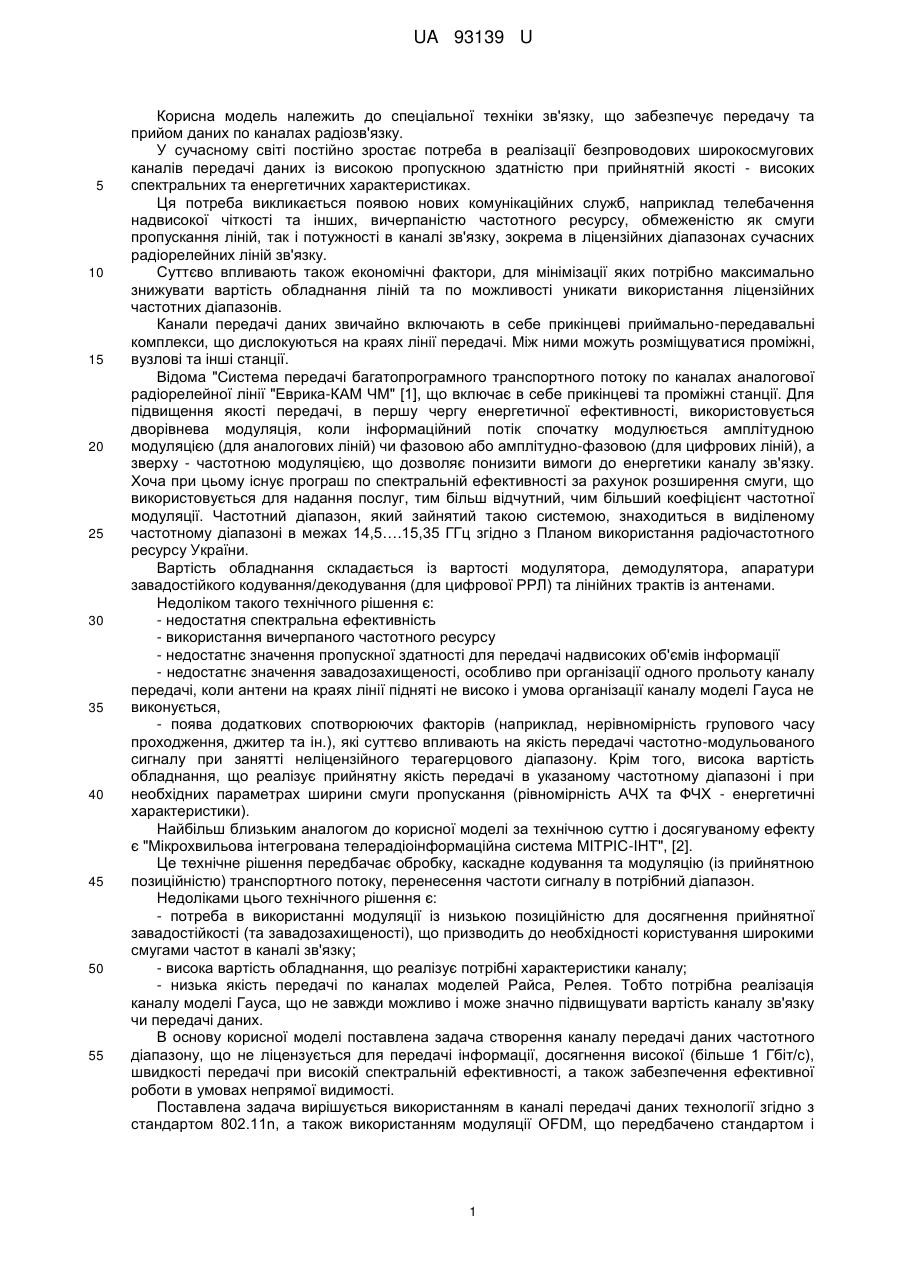 UA 93139 U

Корисна модель належить до спеціальної техніки зв'язку, що забезпечує передачу та прийом даних по каналах радіозв'язку.

У сучасному світі постійно зростає потреба в реалізації безпроводових широкосмугових каналів передачі даних із високою пропускною здатністю при прийнятній якості - високих спектральних та енергетичних характеристиках.

5

Ця потреба викликається появою нових комунікаційних служб, наприклад телебачення надвисокої чіткості та інших, вичерпаністю частотного ресурсу, обмеженістю як смуги пропускання ліній, так і потужності в каналі зв'язку, зокрема в ліцензійних діапазонах сучасних радіорелейних ліній зв'язку.

10

Суттєво впливають також економічні фактори, для мінімізації яких потрібно максимально знижувати вартість обладнання ліній та по можливості уникати використання ліцензійних частотних діапазонів.

Канали передачі даних звичайно включають в себе прикінцеві приймально-передавальні комплекси, що дислокуються на краях лінії передачі. Між ними можуть розміщуватися проміжні, вузлові та інші станції.

15

Відома "Система передачі багатопрограмного транспортного потоку по каналах аналогової радіорелейної лінії "Еврика-КАМ ЧМ" [1], що включає в себе прикінцеві та проміжні станції. Для підвищення якості передачі, в першу чергу енергетичної ефективності, використовується дворівнева модуляція, коли інформаційний потік спочатку модулюється амплітудною модуляцією (для аналогових ліній) чи фазовою або амплітудно-фазовою (для цифрових ліній), а зверху - частотною модуляцією, що дозволяє понизити вимоги до енергетики каналу зв'язку. Хоча при цьому існує програш по спектральній ефективності за рахунок розширення смуги, що використовується для надання послуг, тим більш відчутний, чим більший коефіцієнт частотної модуляції. Частотний діапазон, який зайнятий такою системою, знаходиться в виділеному частотному діапазоні в межах 14,5….15,35 ГГц згідно з Планом використання радіочастотного ресурсу України.

20

25

Вартість обладнання складається із вартості модулятора, демодулятора, апаратури завадостійкого кодування/декодування (для цифрової РРЛ) та лінійних трактів із антенами.

Недоліком такого технічного рішення є:

30

- недостатня спектральна ефективність
- використання вичерпаного частотного ресурсу
- недостатнє значення пропускної здатності для передачі надвисоких об'ємів інформації
- недостатнє значення завадозахищеності, особливо при організації одного прольоту каналу передачі, коли антени на краях лінії підняті не високо і умова організації каналу моделі Гауса не виконується,

35

- поява додаткових спотворюючих факторів (наприклад, нерівномірність групового часу проходження, джитер та ін.), які суттєво впливають на якість передачі частотно-модульованого сигналу при занятті неліцензійного терагерцового діапазону. Крім того, висока вартість обладнання, що реалізує прийнятну якість передачі в указаному частотному діапазоні і при необхідних параметрах ширини смуги пропускання (рівномірність АЧХ та ФЧХ - енергетичні характеристики).

40

Найбільш близьким аналогом до корисної моделі за технічною суттю і досягуваному ефекту є "Мікрохвильова інтегрована телерадіоінформаційна система МІТРІС-ІНТ", [2].

Це технічне рішення передбачає обробку, каскадне кодування та модуляцію (із прийнятною позиційністю) транспортного потоку, перенесення частоти сигналу в потрібний діапазон.

45

Недоліками цього технічного рішення є:

- потреба в використанні модуляції із низькою позиційністю для досягнення прийнятної завадостійкості (та завадозахищеності), що призводить до необхідності користування широкими смугами частот в каналі зв'язку;

50

- висока вартість обладнання, що реалізує потрібні характеристики каналу;
- низька якість передачі по каналах моделей Райса, Релея. Тобто потрібна реалізація каналу моделі Гауса, що не завжди можливо і може значно підвищувати вартість каналу зв'язку чи передачі даних.

В основу корисної моделі поставлена задача створення каналу передачі даних частотного діапазону, що не ліцензується для передачі інформації, досягнення високої (більше 1 Гбіт/с), швидкості передачі при високій спектральній ефективності, а також забезпечення ефективної роботи в умовах непрямої видимості.

55

Поставлена задача вирішується використанням в каналі передачі даних технології згідно з стандартом 802.11n, а також використанням модуляції OFDM, що передбачено стандартом і

1